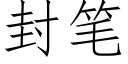 封笔